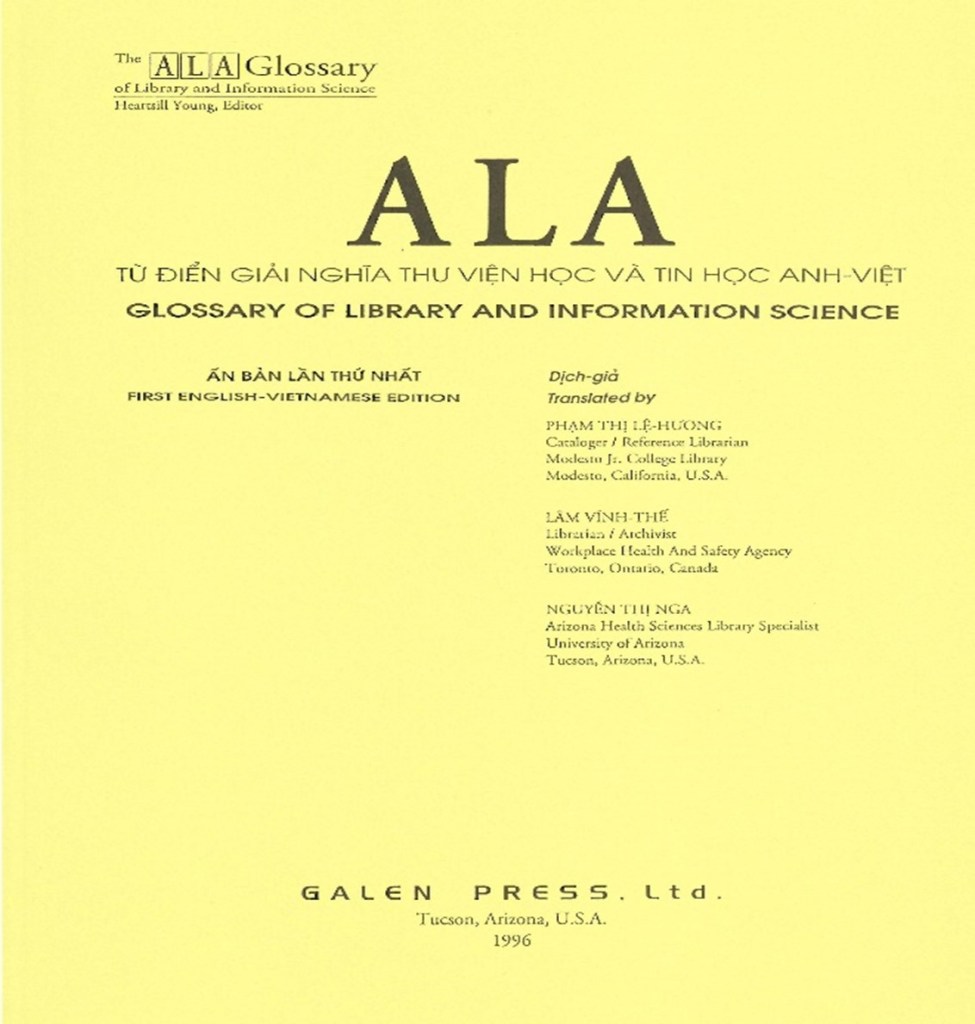 The ALA Glossary
of Library and Information Science
Heartsill Young, Editor

ALA

TỪ ĐIỂN GIẢI NGHĨA THƯ VIỆN HỌC VÀ TIN HỌC ANH-VIỆT
GLOSSARY OF LIBRARY AND INFORMATION SCIENCE

ẤN BẢN LẦN THỨ NHẤT
FIRST ENGLISH-VIETNAMESE EDITION

Dịch-giả
Translated by

PHẠM THỊ LỆ-HƯƠNG
Cataloger / Reference Librarian
Modesto Jr. College Library
Modesto, California, U.S.A.

LÂM VĨNH-THẾ
Librarian / Archivist
Workplace Health And Safety Agency
Toronto, Ontario, Canada

NGUYỄN THỊ NGA
Arizona Health Sciences Library Specialist
University of Arizona
Tucson, Arizona, U.S.A.

GALEN PRESS, Ltd.
Tucson, Arizona, U.S.A.
1996